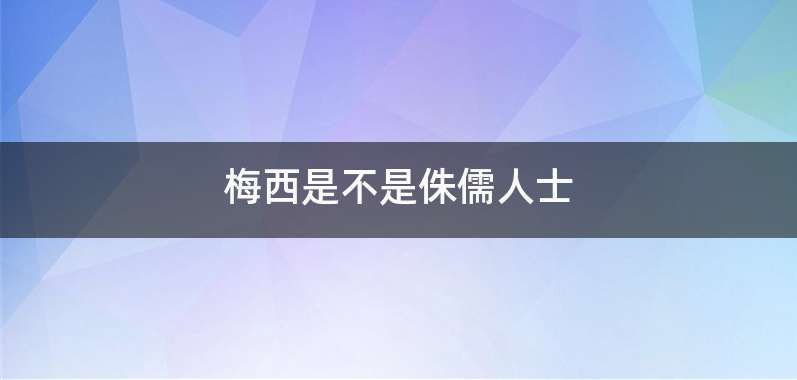 梅西是不是侏儒人士